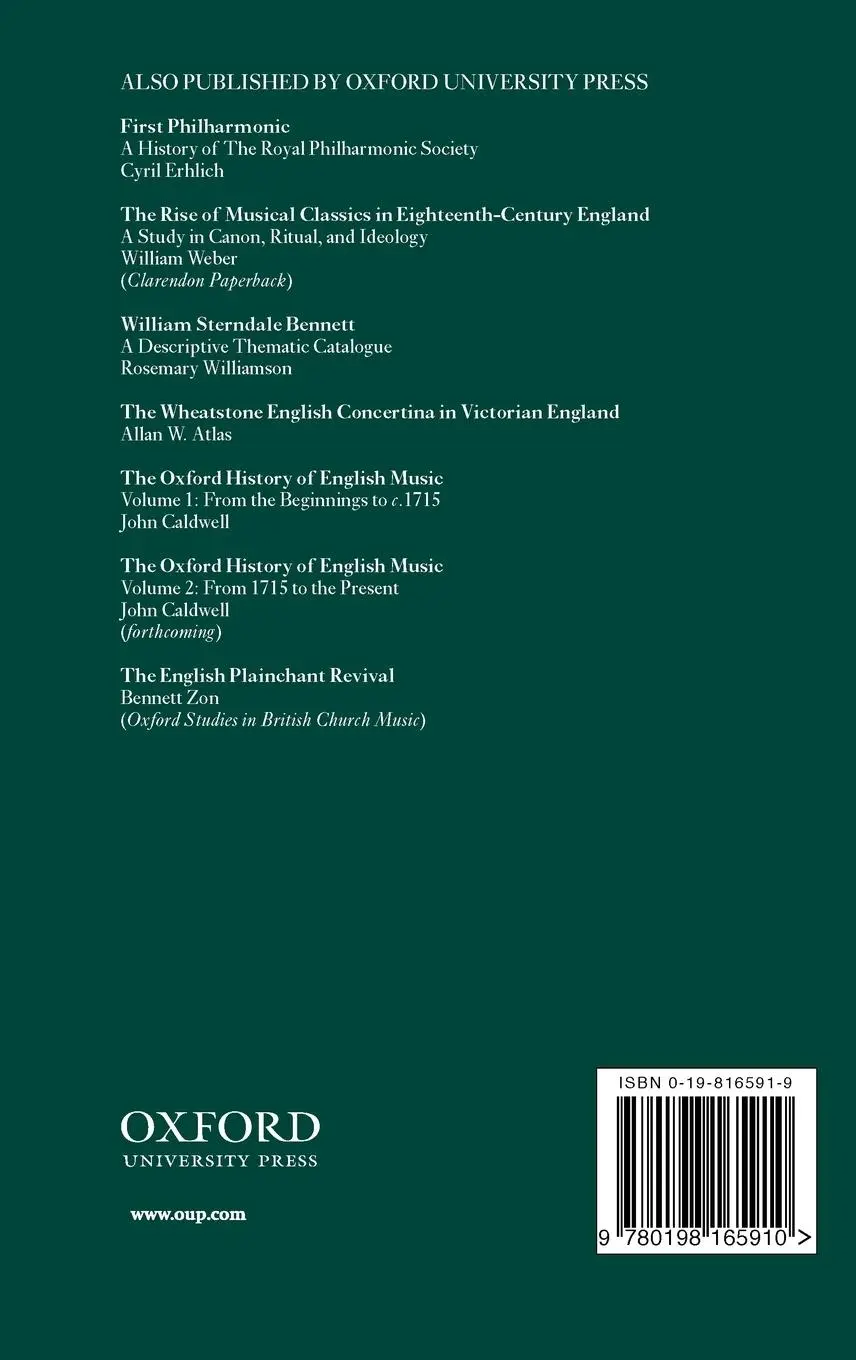 ALSO PUBLISHED BY OXFORD UNIVERSITY PRESS

First Philharmonic
A History of The Royal Philharmonic Society
Cyril Erhlich

The Rise of Musical Classics in Eighteenth-Century England
A Study in Canon, Ritual, and Ideology
William Weber
(Clarendon Paperback)

William Sterndale Bennett
A Descriptive Thematic Catalogue
Rosemary Williamson

The Wheatstone English Concertina in Victorian England
Allan W. Atlas

The Oxford History of English Music
Volume 1: From the Beginnings to c.1715
John Caldwell

The Oxford History of English Music
Volume 2: From 1715 to the Present
John Caldwell
(forthcoming)

The English Plainchant Revival
Bennett Zon
(Oxford Studies in British Church Music)

OXFORD
UNIVERSITY PRESS

www.oup.com

ISBN 0-19-816591-9

9 780198 165910 >